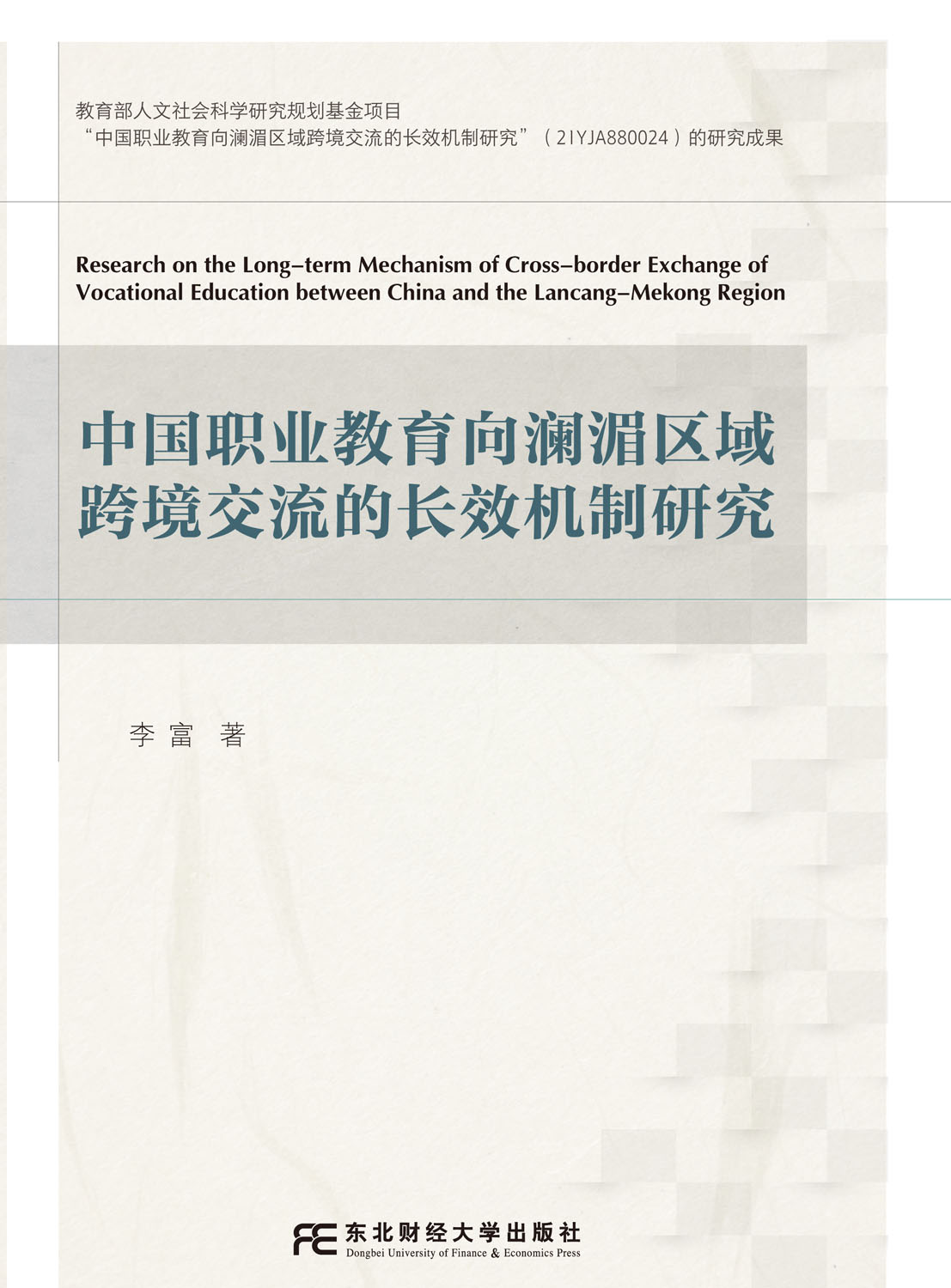 教育部人文社会科学研究规划基金项目
“中国职业教育向澜湄区域跨境交流的长效机制研究”（21YJA880024）的研究成果

Research on the Long–term Mechanism of Cross–border Exchange of Vocational Education between China and the Lancang–Mekong Region

中国职业教育向澜湄区域跨境交流的长效机制研究

李富 著

东北财经大学出版社
Dongbei University of Finance & Economics Press